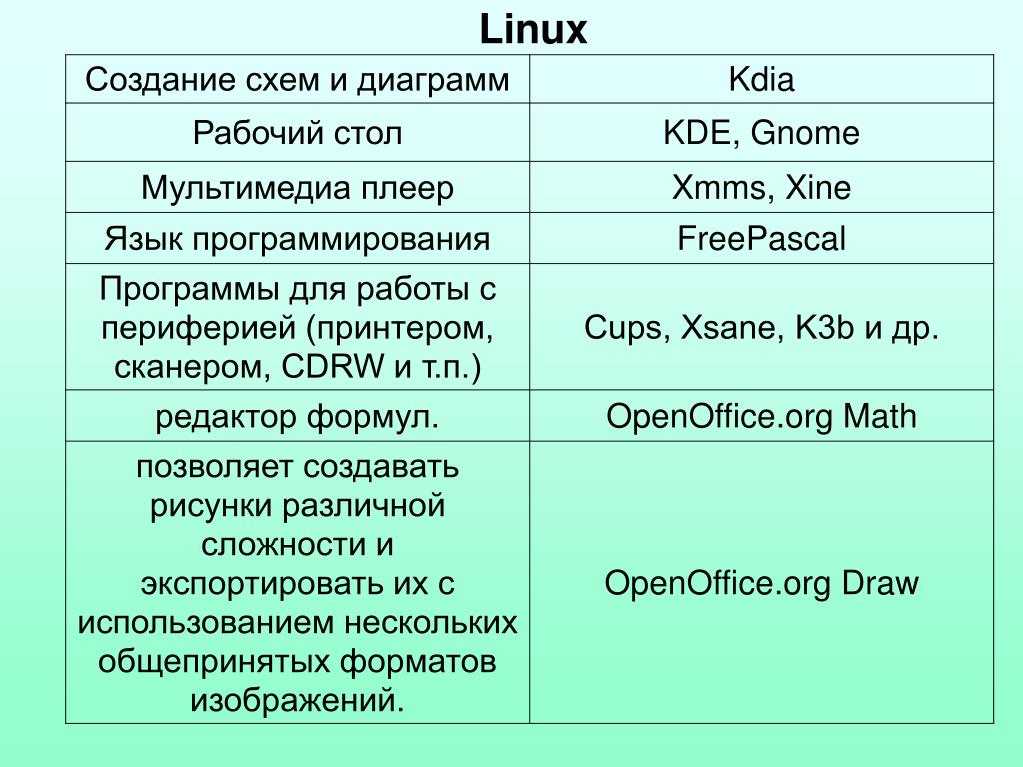 Linux

| Создание схем и диаграмм | Kdia |
|---|---|
| Рабочий стол | KDE, Gnome |
| Мультимедиа плеер | Xmms, Xine |
| Язык программирования | FreePascal |
| Программы для работы с периферией (принтером, сканером, CDRW и т.п.) | Cups, Xsane, K3b и др. |
| редактор формул. | OpenOffice.org Math |
| позволяет создавать рисунки различной сложности и экспортировать их с использованием нескольких общепринятых форматов изображений. | OpenOffice.org Draw |